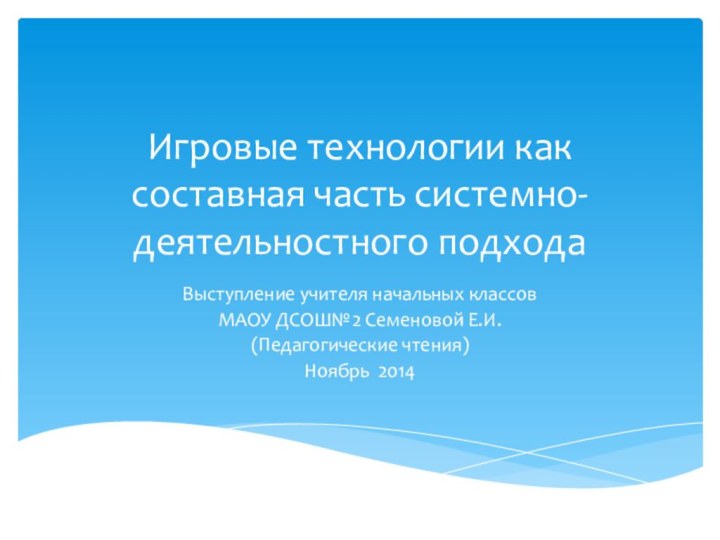 Игровые технологии как составная часть системно-деятельностного подхода

Выступление учителя начальных классов
МАОУ ДСОШ№2 Семеновой Е.И.
(Педагогические чтения)
Ноябрь 2014